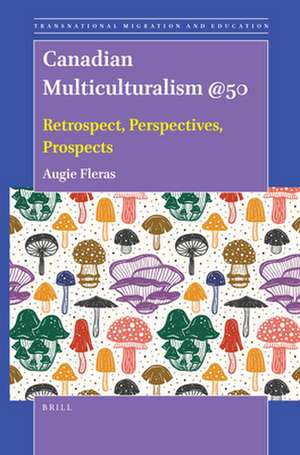 TRANSNATIONAL MIGRATION AND EDUCATION

Canadian Multiculturalism @50

Retrospect, Perspectives, Prospects

Augie Fleras

BRILL